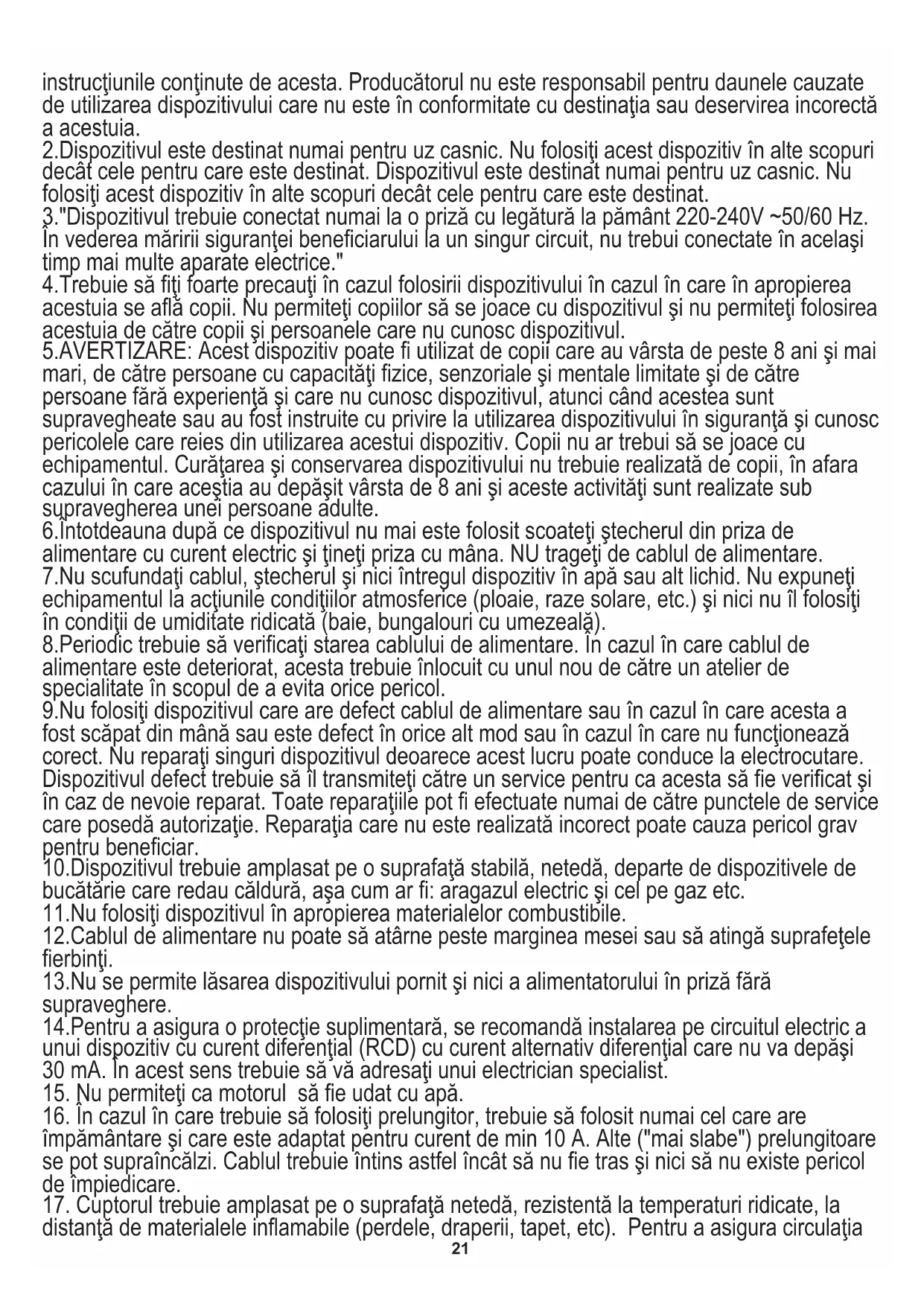 instrucţiunile conţinute de acesta. Producătorul nu este responsabil pentru daunele cauzate de utilizarea dispozitivului care nu este în conformitate cu destinaţia sau deservirea incorectă a acestuia.
2.Dispozitivul este destinat numai pentru uz casnic. Nu folosiţi acest dispozitiv în alte scopuri decât cele pentru care este destinat. Dispozitivul este destinat numai pentru uz casnic. Nu folosiţi acest dispozitiv în alte scopuri decât cele pentru care este destinat.
3."Dispozitivul trebuie conectat numai la o priză cu legătură la pământ 220-240V ~50/60 Hz. În vederea măririi siguranţei beneficiarului la un singur circuit, nu trebui conectate în acelaşi timp mai multe aparate electrice."
4.Trebuie să fiţi foarte precauţi în cazul folosirii dispozitivului în cazul în care în apropierea acestuia se află copii. Nu permiteţi copiilor să se joace cu dispozitivul şi nu permiteţi folosirea acestuia de către copii şi persoanele care nu cunosc dispozitivul.
5.AVERTIZARE: Acest dispozitiv poate fi utilizat de copii care au vârsta de peste 8 ani şi mai mari, de către persoane cu capacităţi fizice, senzoriale şi mentale limitate şi de către persoane fără experienţă şi care nu cunosc dispozitivul, atunci când acestea sunt supravegheate sau au fost instruite cu privire la utilizarea dispozitivului în siguranţă şi cunosc pericolele care reies din utilizarea acestui dispozitiv. Copii nu ar trebui să se joace cu echipamentul. Curăţarea şi conservarea dispozitivului nu trebuie realizată de copii, în afara cazului în care aceştia au depăşit vârsta de 8 ani şi aceste activităţi sunt realizate sub supravegherea unei persoane adulte.
6.Întotdeauna după ce dispozitivul nu mai este folosit scoateţi ştecherul din priza de alimentare cu curent electric şi ţineţi priza cu mâna. NU trageţi de cablul de alimentare.
7.Nu scufundaţi cablul, ştecherul şi nici întregul dispozitiv în apă sau alt lichid. Nu expuneţi echipamentul la acţiunile condiţiilor atmosferice (ploaie, raze solare, etc.) şi nici nu îl folosiţi în condiţii de umiditate ridicată (baie, bungalouri cu umezeală).
8.Periodic trebuie să verificaţi starea cablului de alimentare. În cazul în care cablul de alimentare este deteriorat, acesta trebuie înlocuit cu unul nou de către un atelier de specialitate în scopul de a evita orice pericol.
9.Nu folosiţi dispozitivul care are defect cablul de alimentare sau în cazul în care acesta a fost scăpat din mână sau este defect în orice alt mod sau în cazul în care nu funcţionează corect. Nu reparaţi singuri dispozitivul deoarece acest lucru poate conduce la electrocutare. Dispozitivul defect trebuie să îl transmiteţi către un service pentru ca acesta să fie verificat şi în caz de nevoie reparat. Toate reparaţiile pot fi efectuate numai de către punctele de service care posedă autorizaţie. Reparaţia care nu este realizată incorect poate cauza pericol grav pentru beneficiar.
10.Dispozitivul trebuie amplasat pe o suprafaţă stabilă, netedă, departe de dispozitivele de bucătărie care redau căldură, aşa cum ar fi: aragazul electric şi cel pe gaz etc.
11.Nu folosiţi dispozitivul în apropierea materialelor combustibile.
12.Cablul de alimentare nu poate să atârne peste marginea mesei sau să atingă suprafeţele fierbinţi.
13.Nu se permite lăsarea dispozitivului pornit şi nici a alimentatorului în priză fără supraveghere.
14.Pentru a asigura o protecţie suplimentară, se recomandă instalarea pe circuitul electric a unui dispozitiv cu curent diferenţial (RCD) cu curent alternativ diferenţial care nu va depăşi 30 mA. În acest sens trebuie să vă adresaţi unui electrician specialist.
15. Nu permiteţi ca motorul să fie udat cu apă.
16. În cazul în care trebuie să folosiţi prelungitor, trebuie să folosit numai cel care are împământare şi care este adaptat pentru curent de min 10 A. Alte ("mai slabe") prelungitoare se pot supraîncălzi. Cablul trebuie întins astfel încât să nu fie tras şi nici să nu existe pericol de împiedicare.
17. Cuptorul trebuie amplasat pe o suprafaţă netedă, rezistentă la temperaturi ridicate, la distanţă de materialele inflamabile (perdele, draperii, tapet, etc). Pentru a asigura circulaţia
21